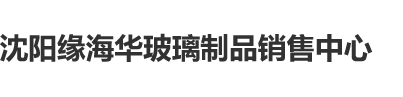 沈阳缘海华玻璃制品销售中心